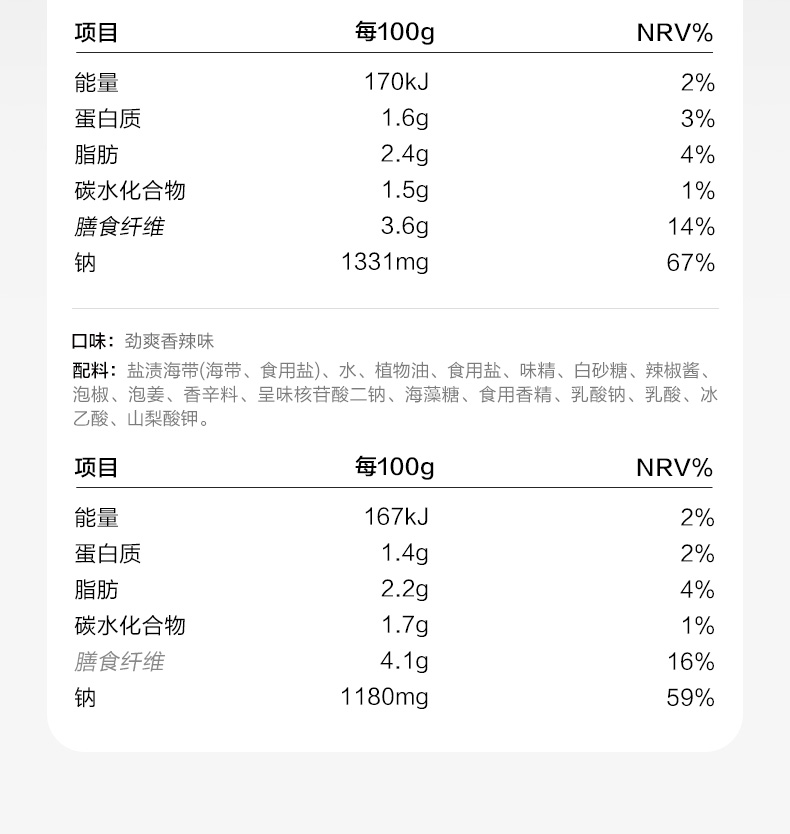 | 项目 | 每100g | NRV% |
|---|---|---|
| 能量 | 170kJ | 2% |
| 蛋白质 | 1.6g | 3% |
| 脂肪 | 2.4g | 4% |
| 碳水化合物 | 1.5g | 1% |
| 膳食纤维 | 3.6g | 14% |
| 钠 | 1331mg | 67% |

口味：劲爽香辣味
配料：盐渍海带(海带、食用盐)、水、植物油、食用盐、味精、白砂糖、辣椒酱、泡椒、泡姜、香辛料、呈味核苷酸二钠、海藻糖、食用香精、乳酸钠、乳酸、冰乙酸、山梨酸钾。

| 项目 | 每100g | NRV% |
|---|---|---|
| 能量 | 167kJ | 2% |
| 蛋白质 | 1.4g | 2% |
| 脂肪 | 2.2g | 4% |
| 碳水化合物 | 1.7g | 1% |
| 膳食纤维 | 4.1g | 16% |
| 钠 | 1180mg | 59% |